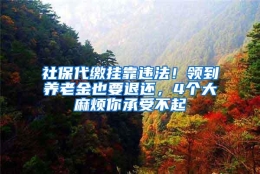 社保代缴挂靠违法！领到养老金也要退还，4个大麻烦你承受不起